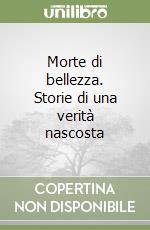 unilibro

Morte di bellezza. Storie di una verità nascosta

COPERTINA NON DISPONIBILE